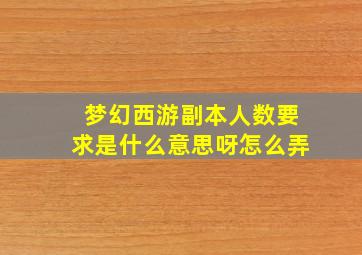 梦幻西游副本人数要求是什么意思呀怎么弄